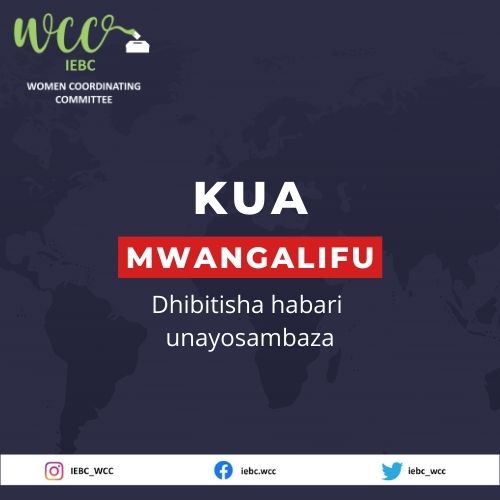 WCC
IEBC
WOMEN COORDINATING COMMITTEE

KUA

MWANGALIFU

Dhibitisha habari unayosambaza

IEBC_WCC
iebc.wcc
iebc_wcc